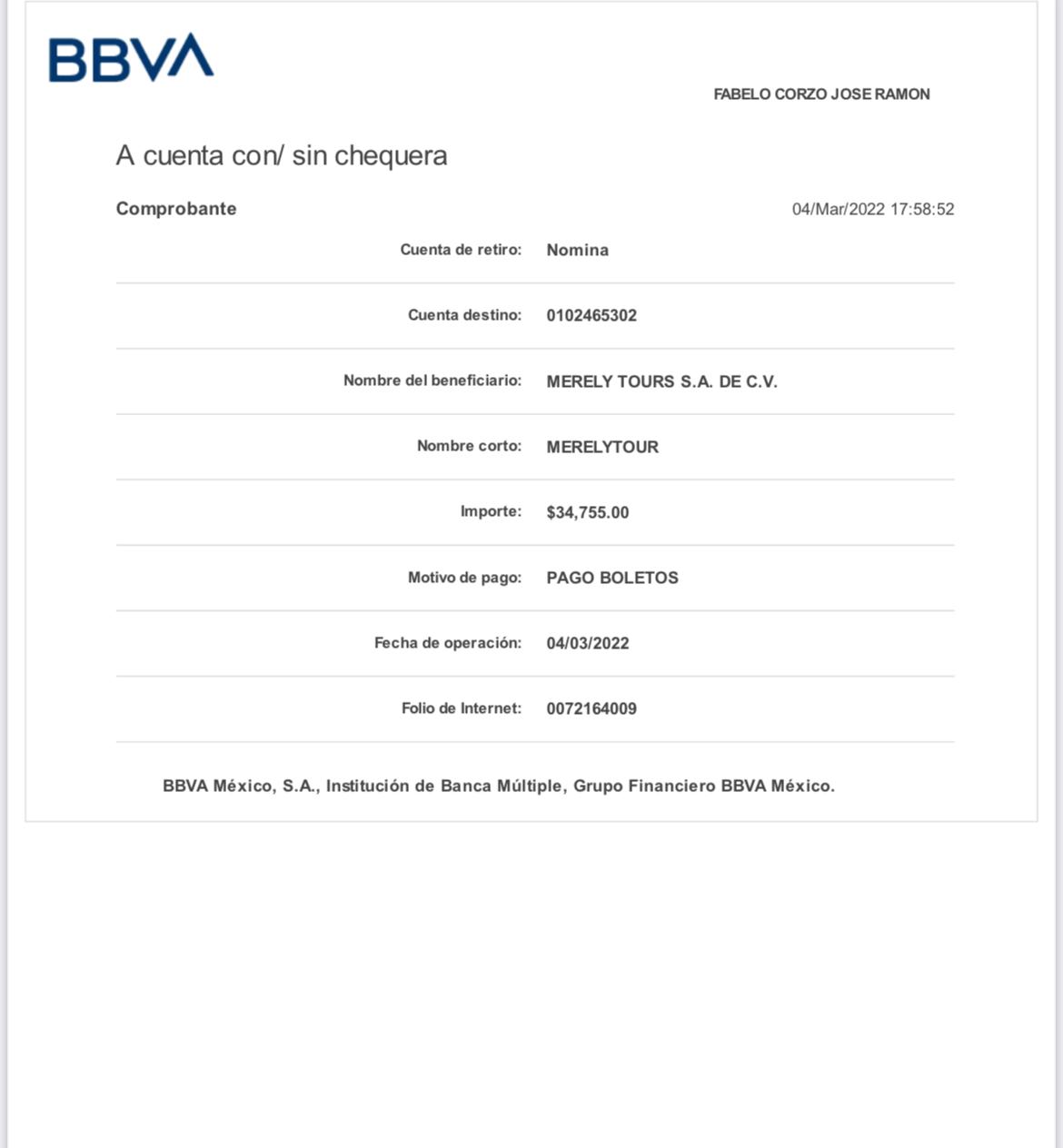 BBVA

FABELO CORZO JOSE RAMON

A cuenta con/ sin chequera

Comprobante

04/Mar/2022 17:58:52

| | |
|---|---|
| Cuenta de retiro: | Nomina |
| Cuenta destino: | 0102465302 |
| Nombre del beneficiario: | MERELY TOURS S.A. DE C.V. |
| Nombre corto: | MERELYTOUR |
| Importe: | \$34,755.00 |
| Motivo de pago: | PAGO BOLETOS |
| Fecha de operación: | 04/03/2022 |
| Folio de Internet: | 0072164009 |

BBVA México, S.A., Institución de Banca Múltiple, Grupo Financiero BBVA México.